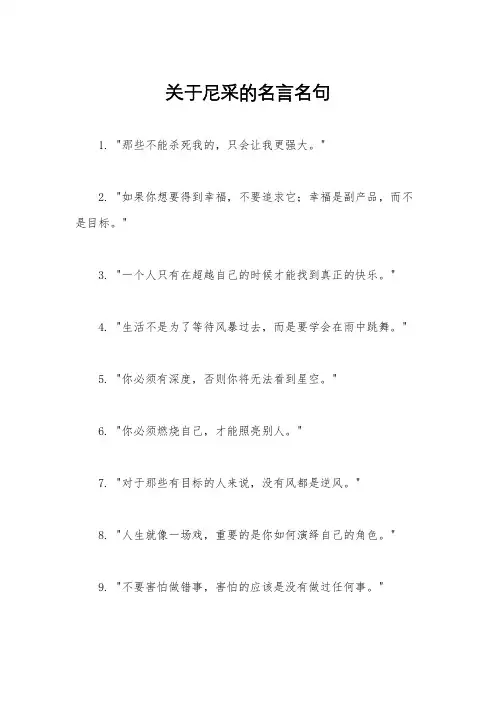 关于尼采的名言名句

1. "那些不能杀死我的，只会让我更强大。"

2. "如果你想要得到幸福，不要追求它；幸福是副产品，而不是目标。"

3. "一个人只有在超越自己的时候才能找到真正的快乐。"

4. "生活不是为了等待风暴过去，而是要学会在雨中跳舞。"

5. "你必须有深度，否则你将无法看到星空。"

6. "你必须燃烧自己，才能照亮别人。"

7. "对于那些有目标的人来说，没有风都是逆风。"

8. "人生就像一场戏，重要的是你如何演绎自己的角色。"

9. "不要害怕做错事，害怕的应该是没有做过任何事。"